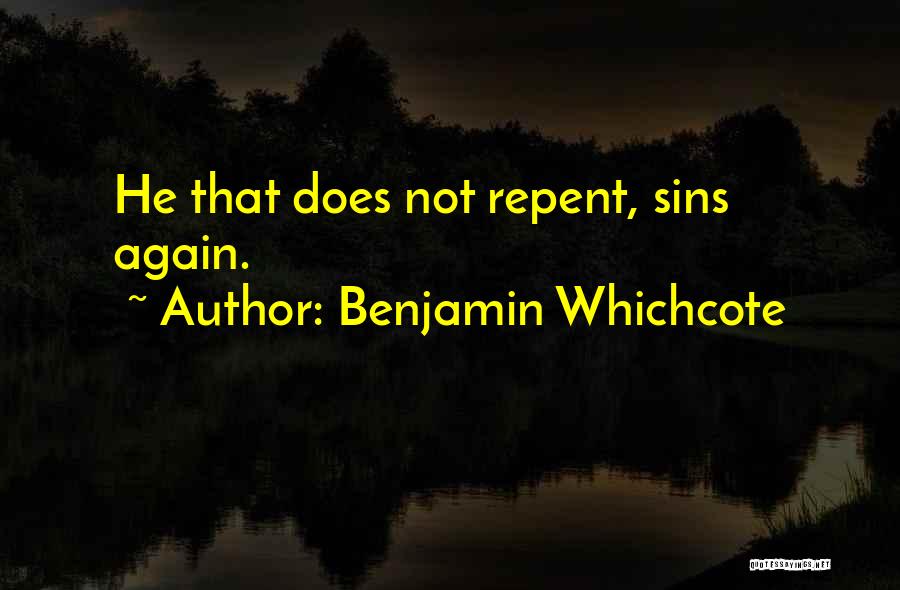 He that does not repent, sins again.

~ Author: Benjamin Whichcote

QUOTESSAYINGS.NET